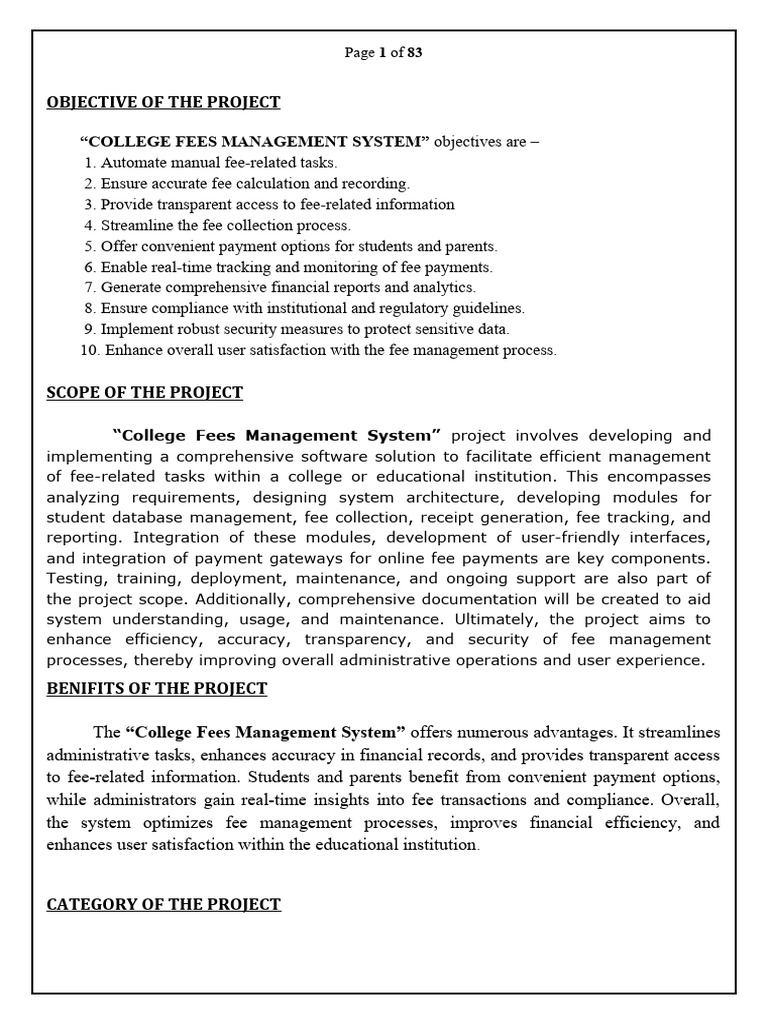 Page 1 of 83

OBJECTIVE OF THE PROJECT

"COLLEGE FEES MANAGEMENT SYSTEM" objectives are –
1. Automate manual fee-related tasks.
2. Ensure accurate fee calculation and recording.
3. Provide transparent access to fee-related information
4. Streamline the fee collection process.
5. Offer convenient payment options for students and parents.
6. Enable real-time tracking and monitoring of fee payments.
7. Generate comprehensive financial reports and analytics.
8. Ensure compliance with institutional and regulatory guidelines.
9. Implement robust security measures to protect sensitive data.
10. Enhance overall user satisfaction with the fee management process.

SCOPE OF THE PROJECT

"College Fees Management System" project involves developing and implementing a comprehensive software solution to facilitate efficient management of fee-related tasks within a college or educational institution. This encompasses analyzing requirements, designing system architecture, developing modules for student database management, fee collection, receipt generation, fee tracking, and reporting. Integration of these modules, development of user-friendly interfaces, and integration of payment gateways for online fee payments are key components. Testing, training, deployment, maintenance, and ongoing support are also part of the project scope. Additionally, comprehensive documentation will be created to aid system understanding, usage, and maintenance. Ultimately, the project aims to enhance efficiency, accuracy, transparency, and security of fee management processes, thereby improving overall administrative operations and user experience.

BENIFITS OF THE PROJECT

The "College Fees Management System" offers numerous advantages. It streamlines administrative tasks, enhances accuracy in financial records, and provides transparent access to fee-related information. Students and parents benefit from convenient payment options, while administrators gain real-time insights into fee transactions and compliance. Overall, the system optimizes fee management processes, improves financial efficiency, and enhances user satisfaction within the educational institution.

CATEGORY OF THE PROJECT